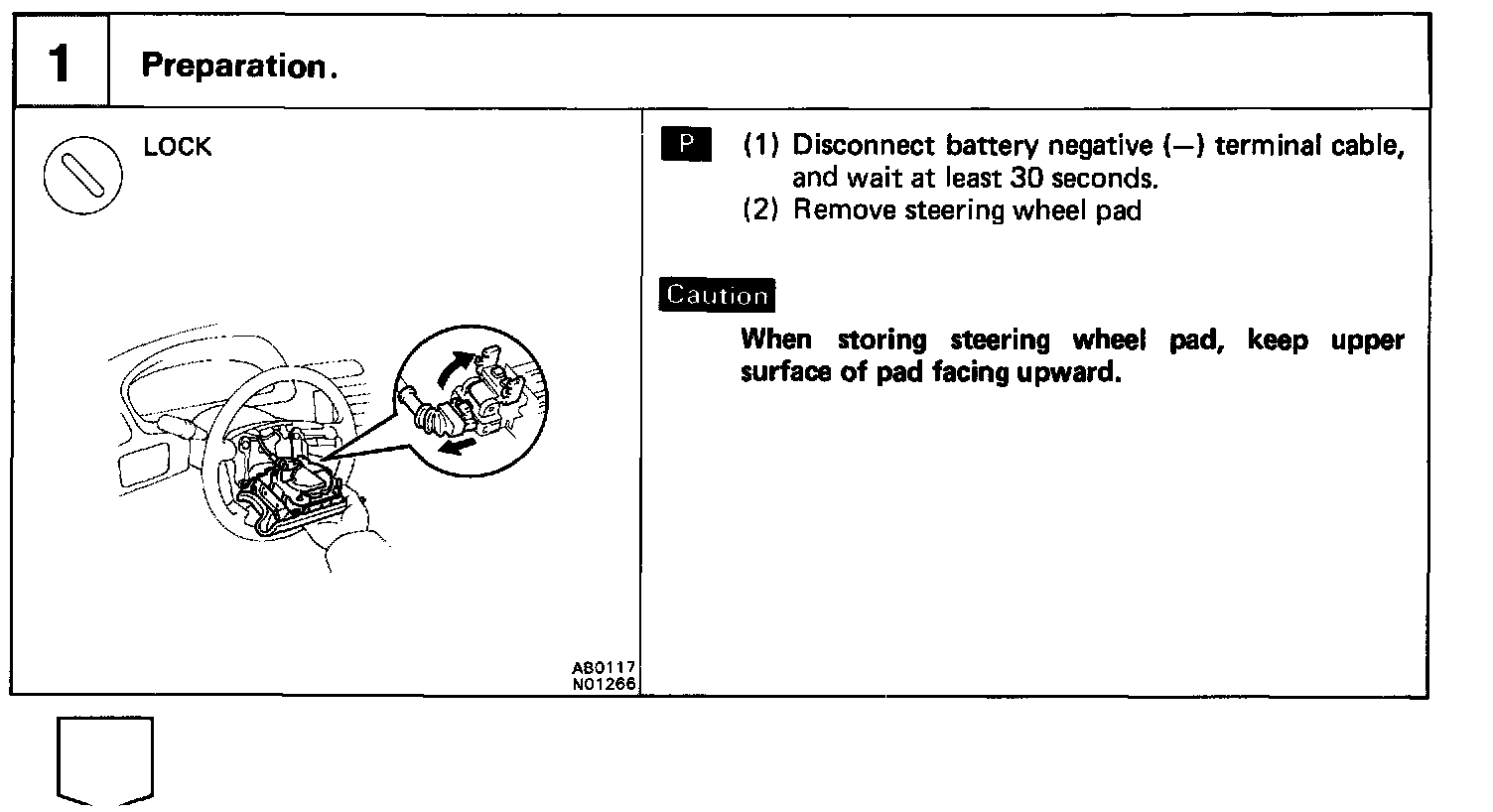 1 Preparation.

LOCK

AB0117
N01266

P (1) Disconnect battery negative (—) terminal cable, and wait at least 30 seconds.
(2) Remove steering wheel pad

Caution
When storing steering wheel pad, keep upper surface of pad facing upward.